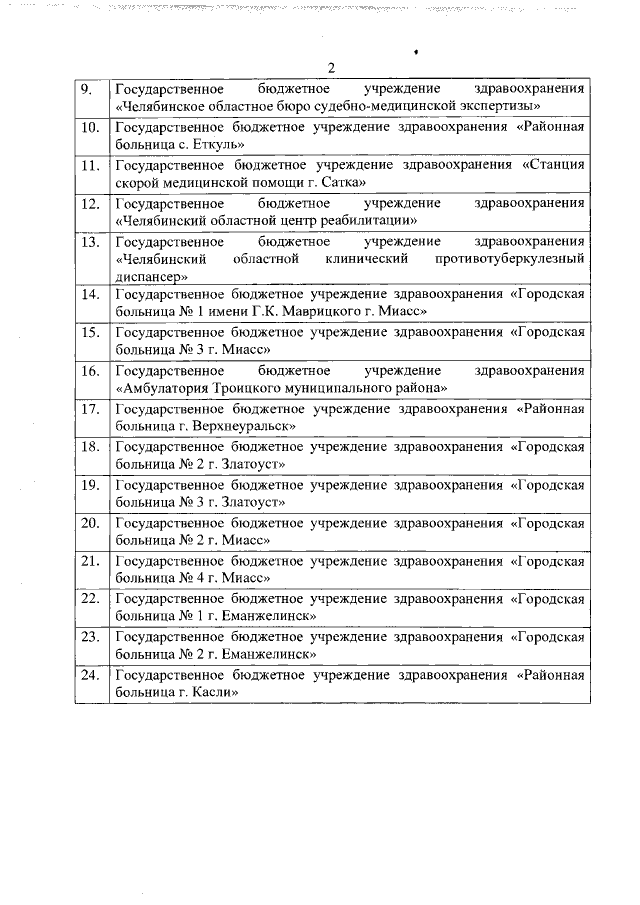 2

| | |
|---|---|
| 9. | Государственное бюджетное учреждение здравоохранения «Челябинское областное бюро судебно-медицинской экспертизы» |
| 10. | Государственное бюджетное учреждение здравоохранения «Районная больница с. Еткуль» |
| 11. | Государственное бюджетное учреждение здравоохранения «Станция скорой медицинской помощи г. Сатка» |
| 12. | Государственное бюджетное учреждение здравоохранения «Челябинский областной центр реабилитации» |
| 13. | Государственное бюджетное учреждение здравоохранения «Челябинский областной клинический противотуберкулезный диспансер» |
| 14. | Государственное бюджетное учреждение здравоохранения «Городская больница № 1 имени Г.К. Маврицкого г. Миасс» |
| 15. | Государственное бюджетное учреждение здравоохранения «Городская больница № 3 г. Миасс» |
| 16. | Государственное бюджетное учреждение здравоохранения «Амбулатория Троицкого муниципального района» |
| 17. | Государственное бюджетное учреждение здравоохранения «Районная больница г. Верхнеуральск» |
| 18. | Государственное бюджетное учреждение здравоохранения «Городская больница № 2 г. Златоуст» |
| 19. | Государственное бюджетное учреждение здравоохранения «Городская больница № 3 г. Златоуст» |
| 20. | Государственное бюджетное учреждение здравоохранения «Городская больница № 2 г. Миасс» |
| 21. | Государственное бюджетное учреждение здравоохранения «Городская больница № 4 г. Миасс» |
| 22. | Государственное бюджетное учреждение здравоохранения «Городская больница № 1 г. Еманжелинск» |
| 23. | Государственное бюджетное учреждение здравоохранения «Городская больница № 2 г. Еманжелинск» |
| 24. | Государственное бюджетное учреждение здравоохранения «Районная больница г. Касли» |